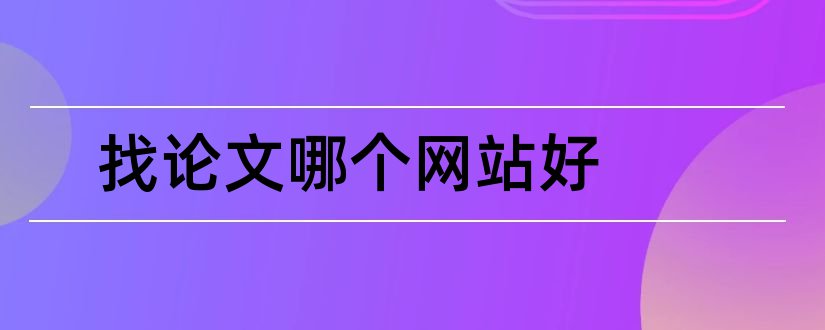 找论文哪个网站好